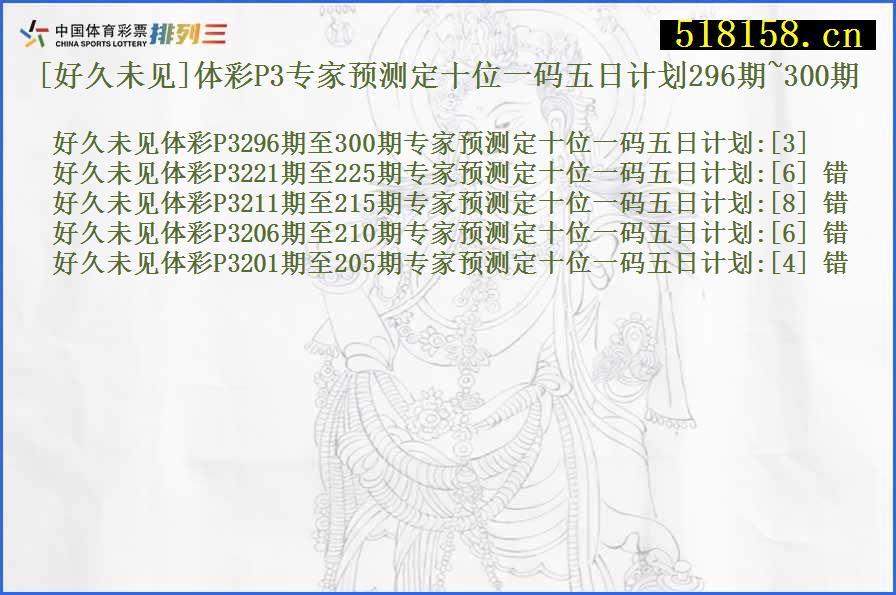 中国体育彩票 CHINA SPORTS LOTTERY 排列三

518158.cn

[好久未见]体彩P3专家预测定十位一码五日计划296期~300期

好久未见体彩P3296期至300期专家预测定十位一码五日计划:[3]
好久未见体彩P3221期至225期专家预测定十位一码五日计划:[6] 错
好久未见体彩P3211期至215期专家预测定十位一码五日计划:[8] 错
好久未见体彩P3206期至210期专家预测定十位一码五日计划:[6] 错
好久未见体彩P3201期至205期专家预测定十位一码五日计划:[4] 错